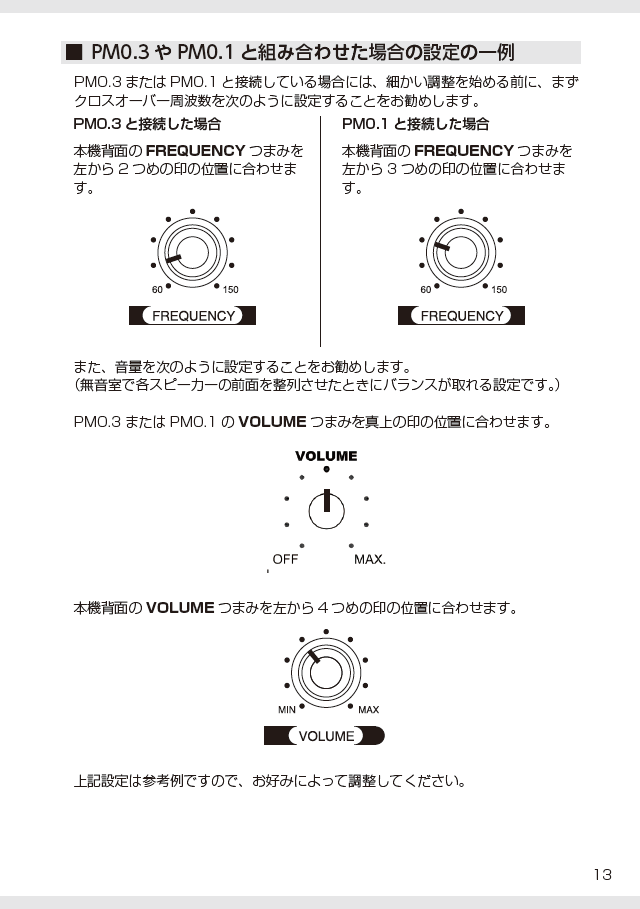 ■ PM0.3 や PM0.1 と組み合わせた場合の設定の一例

PM0.3 または PM0.1 と接続している場合には、細かい調整を始める前に、まずクロスオーバー周波数を次のように設定することをお勧めします。

PM0.3 と接続した場合

本機背面の FREQUENCY つまみを左から 2 つめの印の位置に合わせます。

60 150

FREQUENCY

PM0.1 と接続した場合

本機背面の FREQUENCY つまみを左から 3 つめの印の位置に合わせます。

60 150

FREQUENCY

また、音量を次のように設定することをお勧めします。
（無音室で各スピーカーの前面を整列させたときにバランスが取れる設定です。）

PM0.3 または PM0.1 の VOLUME つまみを真上の印の位置に合わせます。

VOLUME

OFF MAX.

本機背面の VOLUME つまみを左から 4 つめの印の位置に合わせます。

MIN MAX

VOLUME

上記設定は参考例ですので、お好みによって調整してください。

13